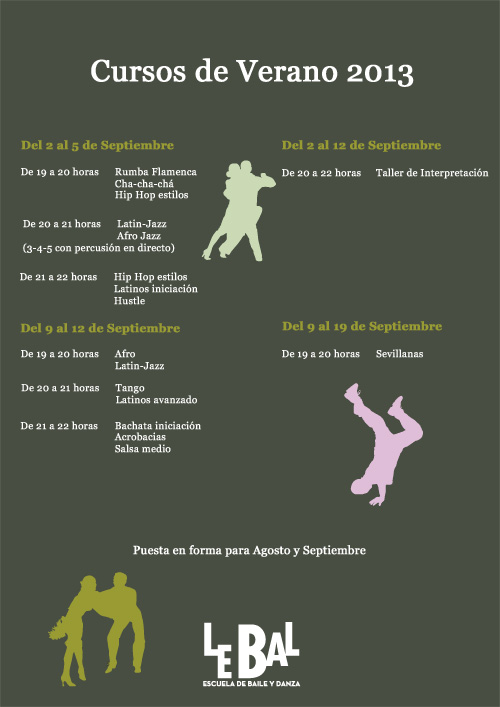 Cursos de Verano 2013

Del 2 al 5 de Septiembre

De 19 a 20 horas Rumba Flamenca
Cha-cha-chá
Hip Hop estilos

De 20 a 21 horas Latin-Jazz
Afro Jazz
(3-4-5 con percusión en directo)

De 21 a 22 horas Hip Hop estilos
Latinos iniciación
Hustle

Del 9 al 12 de Septiembre

De 19 a 20 horas Afro
Latin-Jazz

De 20 a 21 horas Tango
Latinos avanzado

De 21 a 22 horas Bachata iniciación
Acrobacias
Salsa medio

Del 2 al 12 de Septiembre

De 20 a 22 horas Taller de Interpretación

Del 9 al 19 de Septiembre

De 19 a 20 horas Sevillanas

Puesta en forma para Agosto y Septiembre

LEBAL
ESCUELA DE BAILE Y DANZA